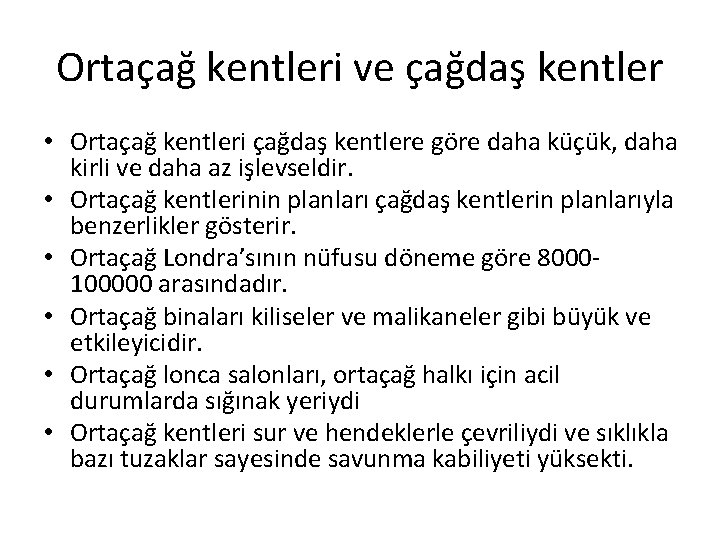 Ortaçağ kentleri ve çağdaş kentler

• Ortaçağ kentleri çağdaş kentlere göre daha küçük, daha kirli ve daha az işlevseldir.
• Ortaçağ kentlerinin planları çağdaş kentlerin planlarıyla benzerlikler gösterir.
• Ortaçağ Londra'sının nüfusu döneme göre 8000-100000 arasındadır.
• Ortaçağ binaları kiliseler ve malikaneler gibi büyük ve etkileyicidir.
• Ortaçağ lonca salonları, ortaçağ halkı için acil durumlarda sığınak yeriydi
• Ortaçağ kentleri sur ve hendeklerle çevriliydi ve sıklıkla bazı tuzaklar sayesinde savunma kabiliyeti yüksekti.